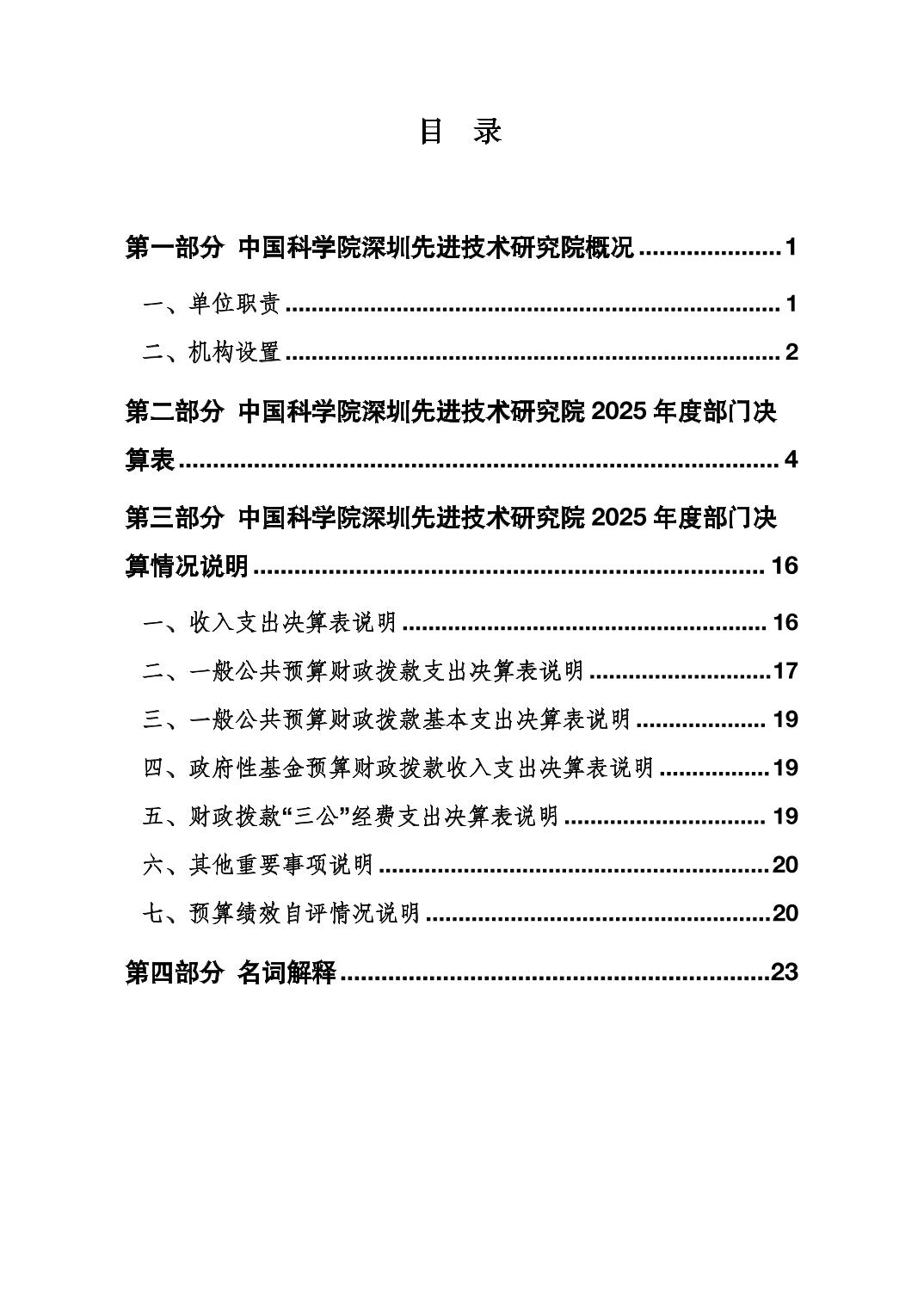 目 录

第一部分 中国科学院深圳先进技术研究院概况 1

一、单位职责 1

二、机构设置 2

第二部分 中国科学院深圳先进技术研究院2025年度部门决算表 4

第三部分 中国科学院深圳先进技术研究院2025年度部门决算情况说明 16

一、收入支出决算表说明 16

二、一般公共预算财政拨款支出决算表说明 17

三、一般公共预算财政拨款基本支出决算表说明 19

四、政府性基金预算财政拨款收入支出决算表说明 19

五、财政拨款“三公”经费支出决算表说明 19

六、其他重要事项说明 20

七、预算绩效自评情况说明 20

第四部分 名词解释 23